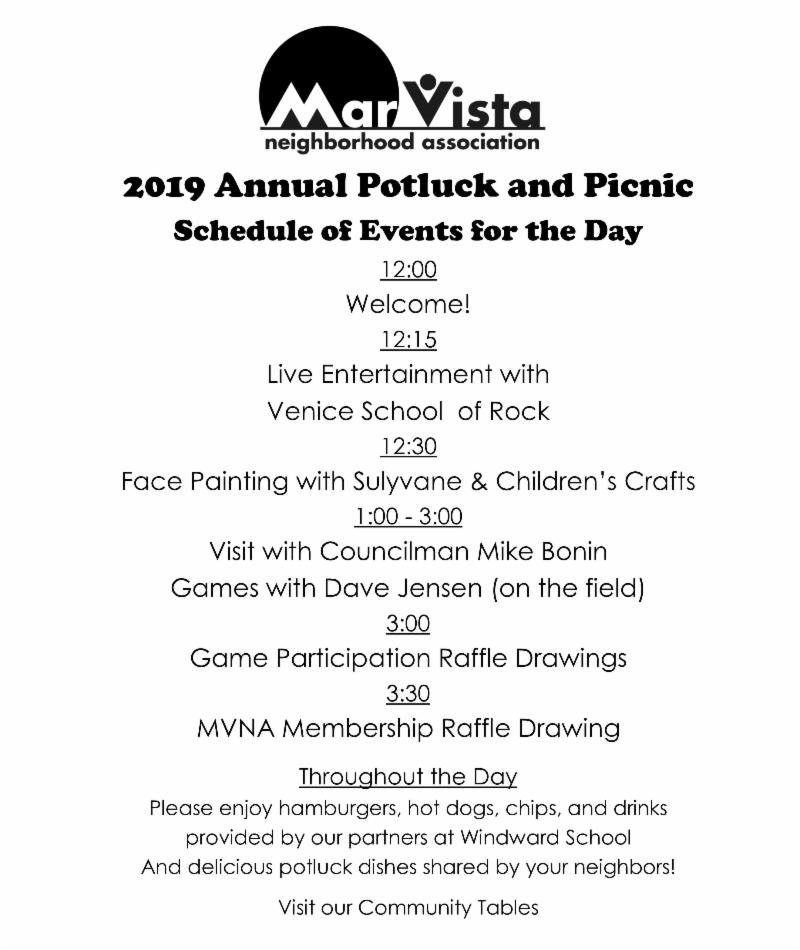 MarVista
neighborhood association

2019 Annual Potluck and Picnic
Schedule of Events for the Day

12:00
Welcome!
12:15
Live Entertainment with
Venice School of Rock
12:30
Face Painting with Sulyvane & Children's Crafts
1:00 - 3:00
Visit with Councilman Mike Bonin
Games with Dave Jensen (on the field)
3:00
Game Participation Raffle Drawings
3:30
MVNA Membership Raffle Drawing

Throughout the Day
Please enjoy hamburgers, hot dogs, chips, and drinks provided by our partners at Windward School
And delicious potluck dishes shared by your neighbors!

Visit our Community Tables